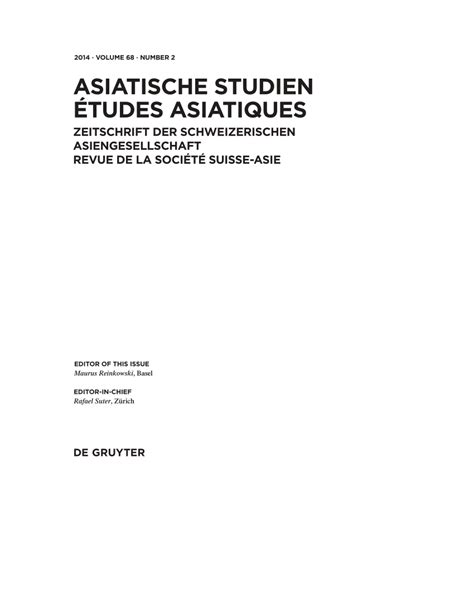 2014 · VOLUME 68 · NUMBER 2

ASIATISCHE STUDIEN
ÉTUDES ASIATIQUES

ZEITSCHRIFT DER SCHWEIZERISCHEN ASIENGESELLSCHAFT
REVUE DE LA SOCIÉTÉ SUISSE-ASIE

EDITOR OF THIS ISSUE
Maurus Reinkowski, Basel

EDITOR-IN-CHIEF
Rafael Suter, Zürich

DE GRUYTER